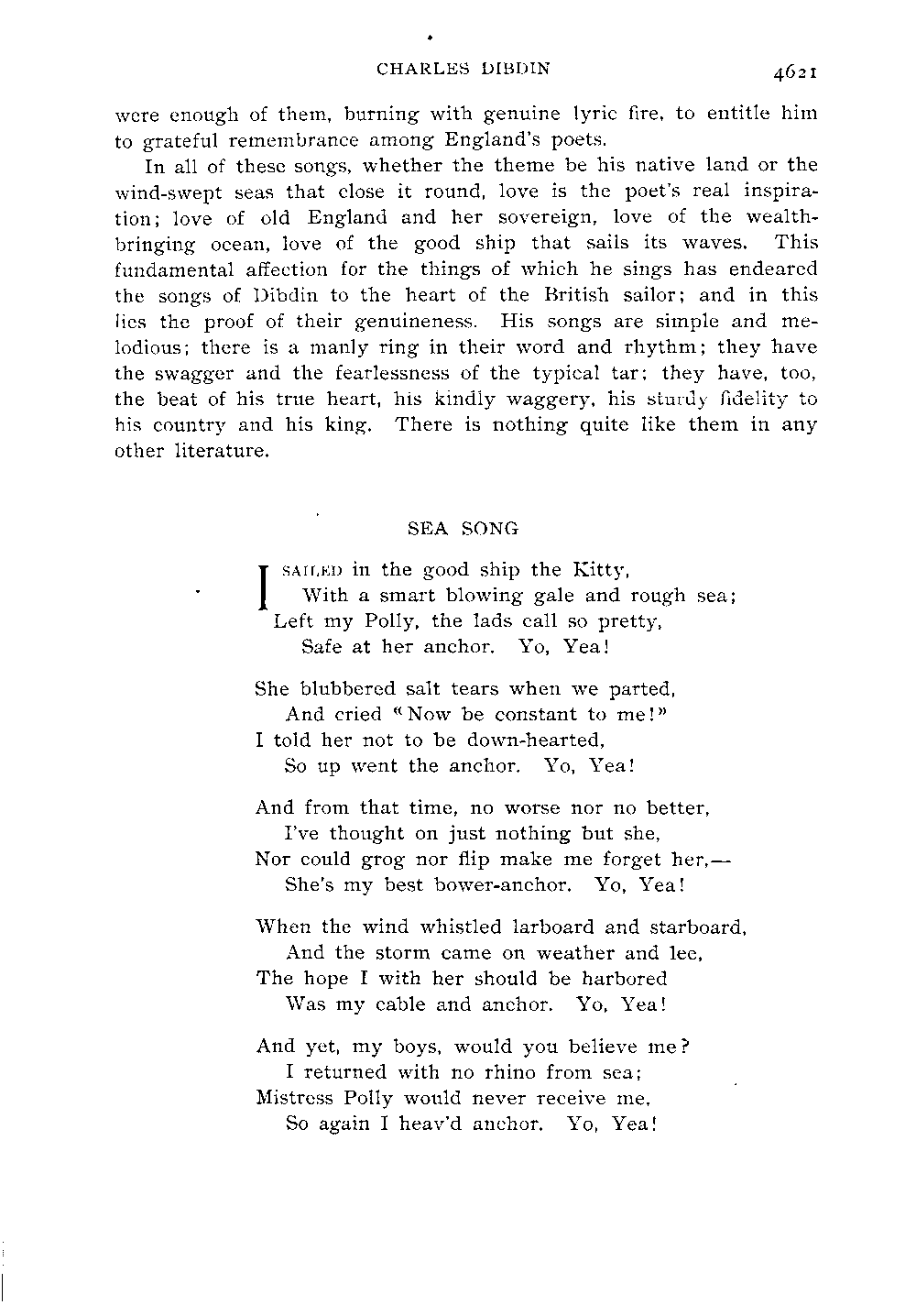 CHARLES DIBDIN 4621

were enough of them, burning with genuine lyric fire, to entitle him to grateful remembrance among England's poets.

In all of these songs, whether the theme be his native land or the wind-swept seas that close it round, love is the poet's real inspiration; love of old England and her sovereign, love of the wealth-bringing ocean, love of the good ship that sails its waves. This fundamental affection for the things of which he sings has endeared the songs of Dibdin to the heart of the British sailor; and in this lies the proof of their genuineness. His songs are simple and melodious; there is a manly ring in their word and rhythm; they have the swagger and the fearlessness of the typical tar; they have, too, the beat of his true heart, his kindly waggery, his sturdy fidelity to his country and his king. There is nothing quite like them in any other literature.

SEA SONG

I SAILED in the good ship the Kitty,
With a smart blowing gale and rough sea;
Left my Polly, the lads call so pretty,
Safe at her anchor. Yo, Yea!

She blubbered salt tears when we parted,
And cried "Now be constant to me!"
I told her not to be down-hearted,
So up went the anchor. Yo, Yea!

And from that time, no worse nor no better,
I've thought on just nothing but she,
Nor could grog nor flip make me forget her,—
She's my best bower-anchor. Yo, Yea!

When the wind whistled larboard and starboard,
And the storm came on weather and lee,
The hope I with her should be harbored
Was my cable and anchor. Yo, Yea!

And yet, my boys, would you believe me?
I returned with no rhino from sea;
Mistress Polly would never receive me,
So again I heav'd anchor. Yo, Yea!